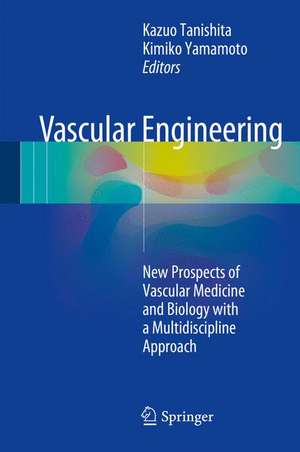 Kazuo Tanishita
Kimiko Yamamoto
Editors

Vascular Engineering

New Prospects of Vascular Medicine and Biology with a Multidiscipline Approach

Springer